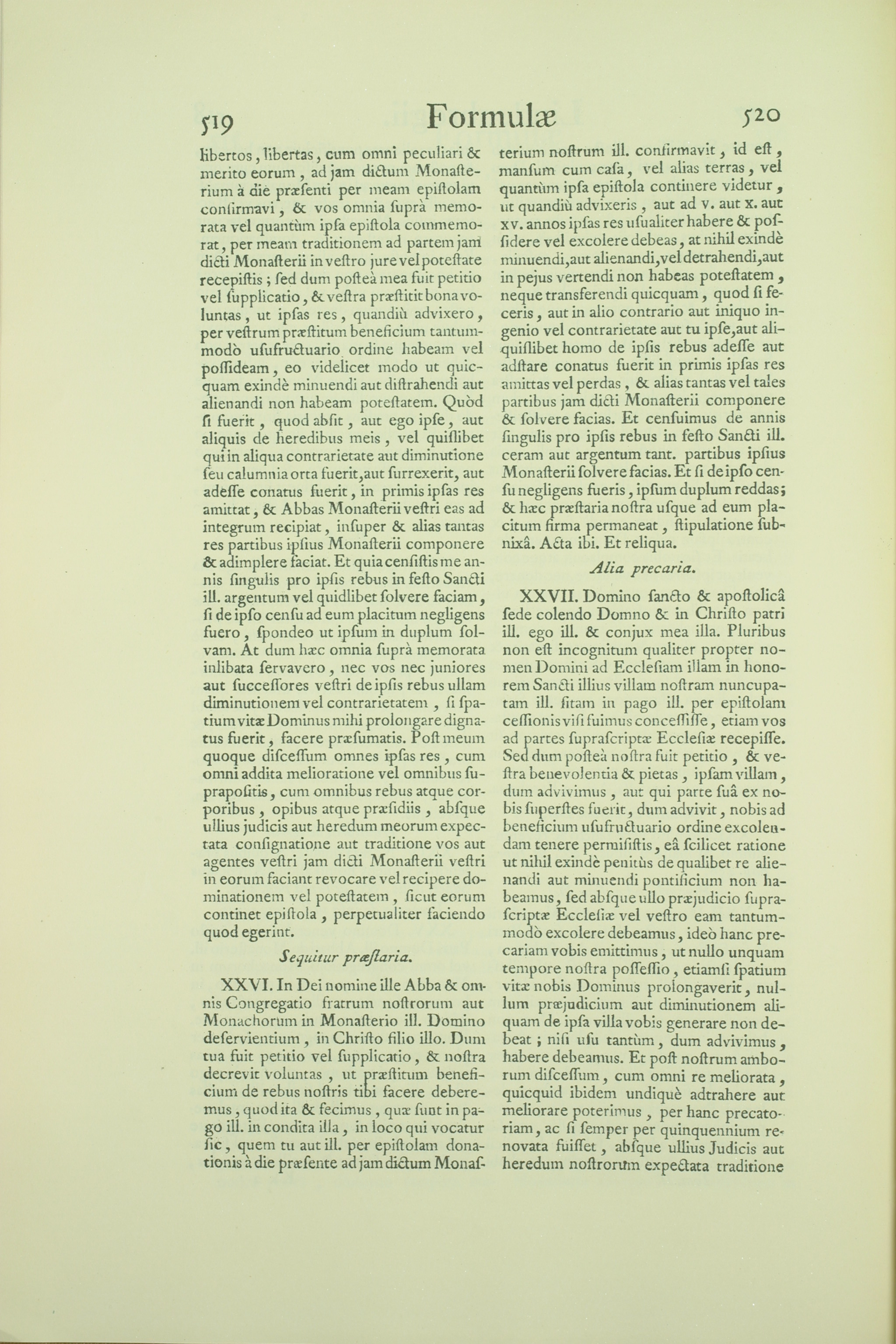 519 Formulæ 520

libertos, libertas, cum omni peculiari & merito eorum, ad jam dictum Monasterium à die præsenti per meam epistolam confirmavi, & vos omnia suprà memorata vel quantùm ipsa epistola commemorat, per meam traditionem ad partem jam dicti Monasterii in vestro jure vel potestate recepistis; sed dum posteà mea fuit petitio vel supplicatio, & vestra præstitit bona voluntas, ut ipsas res, quandiù advixero, per vestrum præstitum beneficium tantummodò usufructuario ordine habeam vel possideam, eo videlicet modo ut quicquam exindè minuendi aut distrahendi aut alienandi non habeam potestatem. Quòd si fuerit, quod absit, aut ego ipse, aut aliquis de heredibus meis, vel quislibet qui in aliqua contrarietate aut diminutione seu calumnia orta fuerit, aut surrexerit, aut adesse conatus fuerit, in primis ipsas res amittat, & Abbas Monasterii vestri eas ad integrum recipiat, insuper & alias tantas res partibus ipsius Monasterii componere & adimplere faciat. Et quia censistis me annis singulis pro ipsis rebus in festo Sancti ill. argentum vel quidlibet solvere faciam, si de ipso censu ad eum placitum negligens fuero, spondeo ut ipsum in duplum solvam. At dum hæc omnia suprà memorata inlibata servavero, nec vos nec juniores aut successores vestri de ipsis rebus ullam diminutionem vel contrarietatem, si spatium vitæ Dominus mihi prolongare dignatus fuerit, facere præsumatis. Post meum quoque discessum omnes ipsas res, cum omni addita melioratione vel omnibus suprapositis, cum omnibus rebus atque corporibus, opibus atque præsidiis, absque ullius judicis aut heredum meorum expectata consignatione aut traditione vos aut agentes vestri jam dicti Monasterii vestri in eorum faciant revocare vel recipere dominationem vel potestatem, sicut eorum continet epistola, perpetualiter faciendo quod egerint.

Sequitur præstaria.

XXVI. In Dei nomine ille Abba & omnis Congregatio fratrum nostrorum aut Monachorum in Monasterio ill. Domino deservientium, in Christo filio illo. Dum tua fuit petitio vel supplicatio, & nostra decrevit voluntas, ut præstitum beneficium de rebus nostris tibi facere deberemus, quod ita & fecimus, quæ sunt in pago ill. in condita illa, in loco qui vocatur sic, quem tu aut ill. per epistolam donationis à die præsente ad jam dictum Monasterium nostrum ill. confirmavit, id est, mansum cum casa, vel alias terras, vel quantùm ipsa epistola continere videtur, ut quandiù advixeris, aut ad v. aut x. aut xv. annos ipsas res usualiter habere & possidere vel excolere debeas, at nihil exindè minuendi, aut alienandi, vel detrahendi, aut in pejus vertendi non habeas potestatem, neque transferendi quicquam, quod si feceris, aut in alio contrario aut iniquo ingenio vel contrarietate aut tu ipse, aut aliquislibet homo de ipsis rebus adesse aut adstare conatus fuerit in primis ipsas res amittas vel perdas, & alias tantas vel tales partibus jam dicti Monasterii componere & solvere facias. Et censuimus de annis singulis pro ipsis rebus in festo Sancti ill. ceram aut argentum tant. partibus ipsius Monasterii solvere facias. Et si de ipso censu negligens fueris, ipsum duplum reddas; & hæc præstaria nostra usque ad eum placitum firma permaneat, stipulatione subnixâ. Acta ibi. Et reliqua.

Alia precaria.

XXVII. Domino sancto & apostolicâ sede colendo Domno & in Christo patri ill. ego ill. & conjux mea illa. Pluribus non est incognitum qualiter propter nomen Domini ad Ecclesiam illam in honorem Sancti illius villam nostram nuncupatam ill. sitam in pago ill. per epistolam cessionis visi fuimus concessisse, etiam vos ad partes suprascriptæ Ecclesiæ recepisse. Sed dum posteà nostra fuit petitio, & vestra benevolentia & pietas, ipsam villam, dum advivimus, aut qui parte suâ ex nobis superstes fuerit, dum advivit, nobis ad beneficium usufructuario ordine excolendam tenere permisistis, eâ scilicet ratione ut nihil exindè penitùs de qualibet re alienandi aut minuendi pontificium non habeamus, sed absque ullo præjudicio suprascriptæ Ecclesiæ vel vestro eam tantummodò excolere debeamus, ideò hanc precariam vobis emittimus, ut nullo unquam tempore nostra possessio, etiamsi spatium vitæ nobis Dominus prolongaverit, nullum præjudicium aut diminutionem aliquam de ipsa villa vobis generare non debeat; nisi usu tantùm, dum advivimus, habere debeamus. Et post nostrum amborum discessum, cum omni re meliorata, quicquid ibidem undiquè adtrahere aut meliorare poterimus, per hanc precatoriam, ac si semper per quinquennium renovata fuisset, absque ullius Judicis aut heredum nostrorum expectata traditione